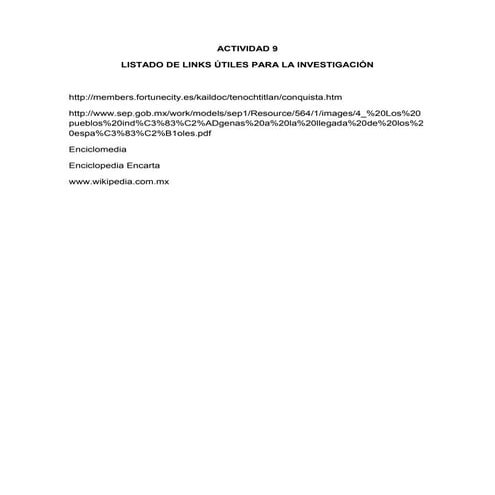 ACTIVIDAD 9

LISTADO DE LINKS ÚTILES PARA LA INVESTIGACIÓN

http://members.fortunecity.es/kaildoc/tenochtitlan/conquista.htm

http://www.sep.gob.mx/work/models/sep1/Resource/564/1/images/4_%20Los%20pueblos%20ind%C3%83%C2%ADgenas%20a%20la%20llegada%20de%20los%20espa%C3%83%C2%B1oles.pdf

Enciclomedia

Enciclopedia Encarta

www.wikipedia.com.mx